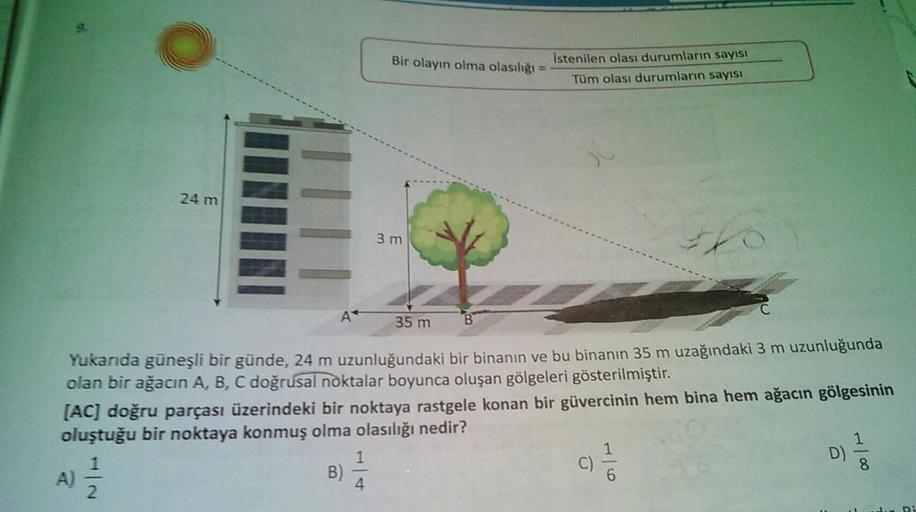 9.

Bir olayın olma olasılığı = $\frac{\text{İstenilen olası durumların sayısı}}{\text{Tüm olası durumların sayısı}}$

24 m

3 m

A

35 m

B

C

Yukarıda güneşli bir günde, 24 m uzunluğundaki bir binanın ve bu binanın 35 m uzağındaki 3 m uzunluğunda olan bir ağacın A, B, C doğrusal noktalar boyunca oluşan gölgeleri gösterilmiştir.

[AC] doğru parçası üzerindeki bir noktaya rastgele konan bir güvercinin hem bina hem ağacın gölgesinin oluştuğu bir noktaya konmuş olma olasılığı nedir?

A) $\frac{1}{2}$ B) $\frac{1}{4}$ C) $\frac{1}{6}$ D) $\frac{1}{8}$